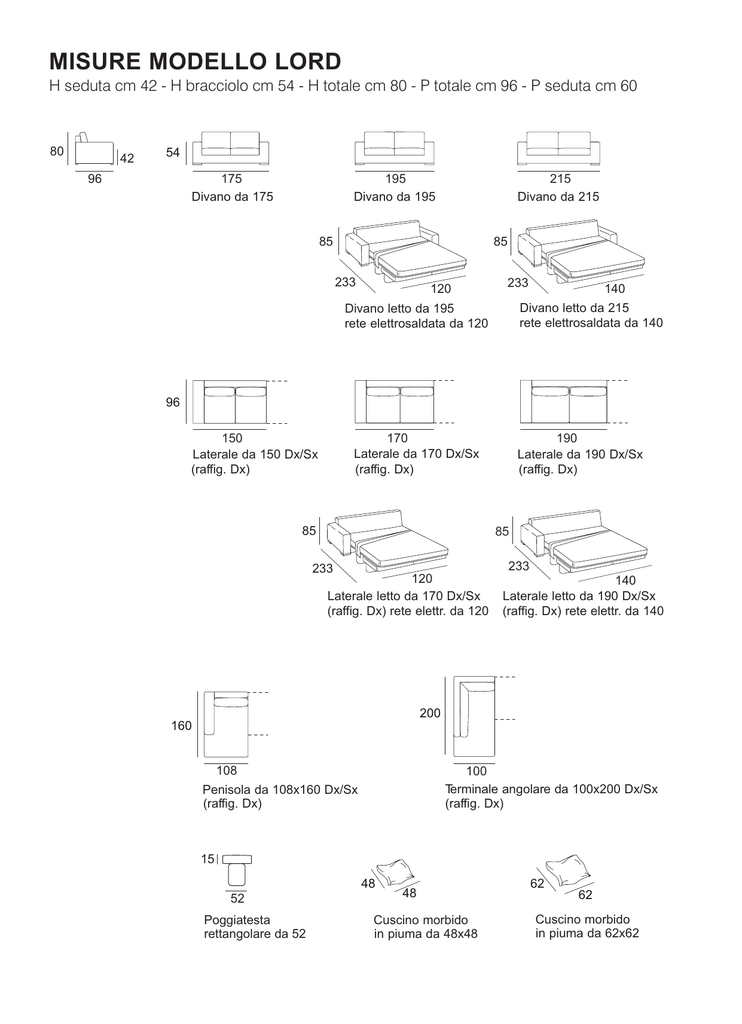 MISURE MODELLO LORD
H seduta cm 42 - H bracciolo cm 54 - H totale cm 80 - P totale cm 96 - P seduta cm 60

80
42
96

54
175
Divano da 175

195
Divano da 195

215
Divano da 215

85
233
120
Divano letto da 195
rete elettrosaldata da 120

85
233
140
Divano letto da 215
rete elettrosaldata da 140

96
150
Laterale da 150 Dx/Sx
(raffig. Dx)

170
Laterale da 170 Dx/Sx
(raffig. Dx)

190
Laterale da 190 Dx/Sx
(raffig. Dx)

85
233
120
Laterale letto da 170 Dx/Sx
(raffig. Dx) rete elettr. da 120

85
233
140
Laterale letto da 190 Dx/Sx
(raffig. Dx) rete elettr. da 140

160
108
Penisola da 108x160 Dx/Sx
(raffig. Dx)

200
100
Terminale angolare da 100x200 Dx/Sx
(raffig. Dx)

15
52
Poggiatesta
rettangolare da 52

48
48
Cuscino morbido
in piuma da 48x48

62
62
Cuscino morbido
in piuma da 62x62